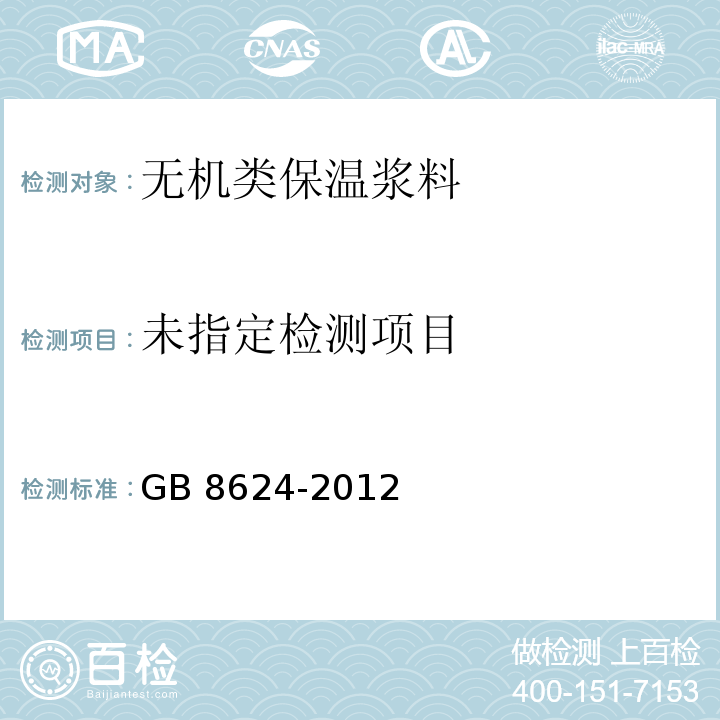 MA CNAS AC ilac-MRA

检测对象：无机类保温浆料

检测项目：未指定检测项目

检测标准：GB 8624-2012

百检
Baijiantest.com

做检测 上百检
400-151-7153